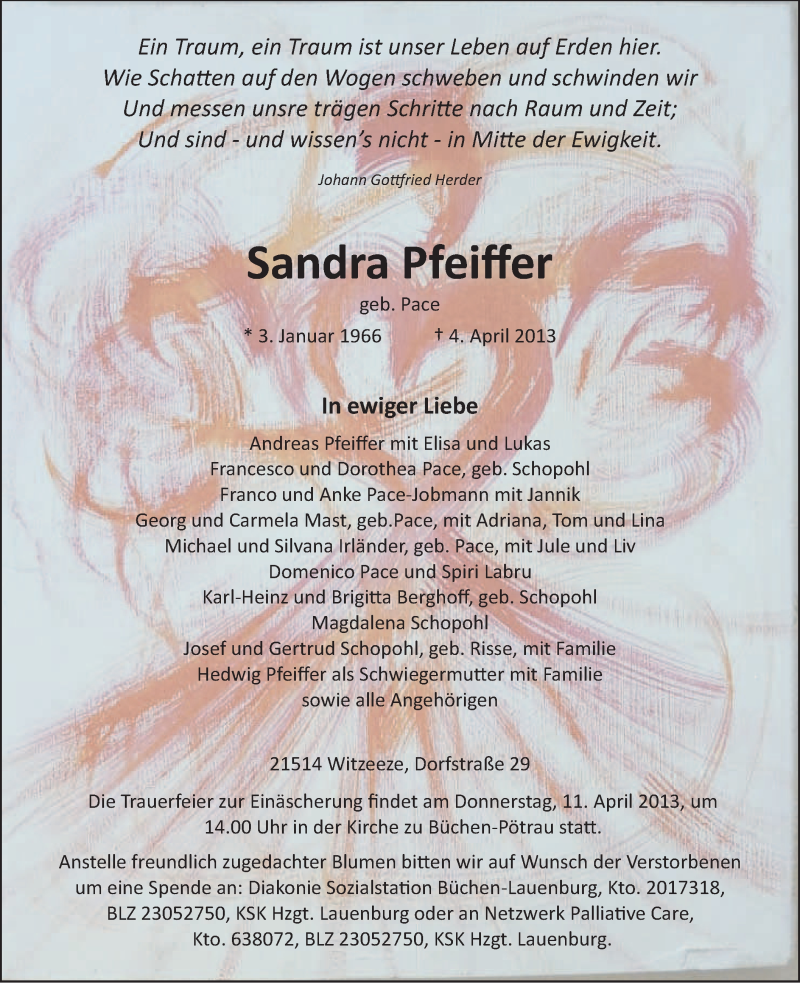 Ein Traum, ein Traum ist unser Leben auf Erden hier.
Wie Schatten auf den Wogen schweben und schwinden wir
Und messen unsre trägen Schritte nach Raum und Zeit;
Und sind - und wissen's nicht - in Mitte der Ewigkeit.

Johann Gottfried Herder

Sandra Pfeiffer

geb. Pace

* 3. Januar 1966 † 4. April 2013

In ewiger Liebe

Andreas Pfeiffer mit Elisa und Lukas
Francesco und Dorothea Pace, geb. Schopohl
Franco und Anke Pace-Jobmann mit Jannik
Georg und Carmela Mast, geb.Pace, mit Adriana, Tom und Lina
Michael und Silvana Irländer, geb. Pace, mit Jule und Liv
Domenico Pace und Spiri Labru
Karl-Heinz und Brigitta Berghoff, geb. Schopohl
Magdalena Schopohl
Josef und Gertrud Schopohl, geb. Risse, mit Familie
Hedwig Pfeiffer als Schwiegermutter mit Familie
sowie alle Angehörigen

21514 Witzeeze, Dorfstraße 29

Die Trauerfeier zur Einäscherung findet am Donnerstag, 11. April 2013, um 14.00 Uhr in der Kirche zu Büchen-Pötrau statt.

Anstelle freundlich zugedachter Blumen bitten wir auf Wunsch der Verstorbenen um eine Spende an: Diakonie Sozialstation Büchen-Lauenburg, Kto. 2017318, BLZ 23052750, KSK Hzgt. Lauenburg oder an Netzwerk Palliative Care, Kto. 638072, BLZ 23052750, KSK Hzgt. Lauenburg.